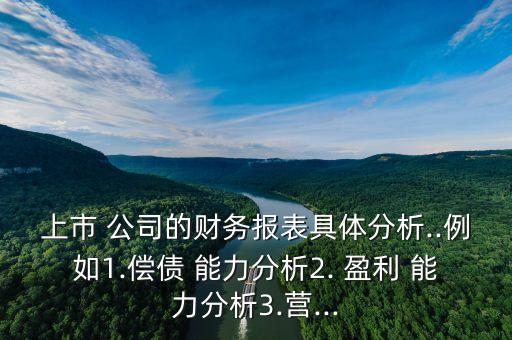 上市 公司的财务报表具体分析..例如1.偿债 能力分析2. 盈利 能力分析3.营...